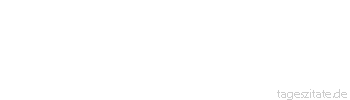 tageszitate.de